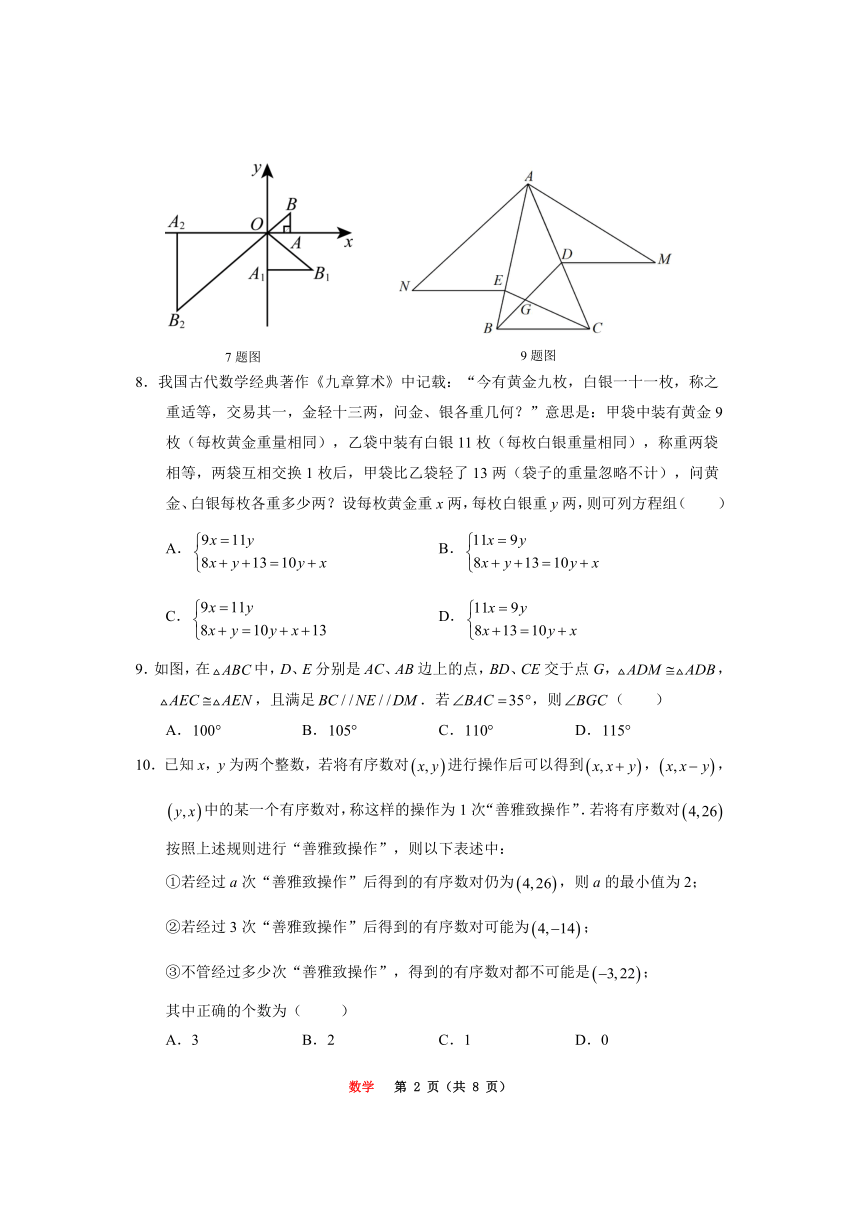 $y$
$B$
$A_2$
$O$
$A$
$x$
$A_1$
$B_1$
$B_2$

7 题图

$A$
$D$
$M$
$N$
$E$
$G$
$B$
$C$

9 题图

8．我国古代数学经典著作《九章算术》中记载：“今有黄金九枚，白银一十一枚，称之重适等，交易其一，金轻十三两，问金、银各重几何？”意思是：甲袋中装有黄金 9 枚（每枚黄金重量相同），乙袋中装有白银 11 枚（每枚白银重量相同），称重两袋相等，两袋互相交换 1 枚后，甲袋比乙袋轻了 13 两（袋子的重量忽略不计），问黄金、白银每枚各重多少两？设每枚黄金重 $x$ 两，每枚白银重 $y$ 两，则可列方程组（　　）

A．$\begin{cases}9x=11y\\8x+y+13=10y+x\end{cases}$　　B．$\begin{cases}11x=9y\\8x+y+13=10y+x\end{cases}$

C．$\begin{cases}9x=11y\\8x+y=10y+x+13\end{cases}$　　D．$\begin{cases}11x=9y\\8x+13=10y+x\end{cases}$

9．如图，在$\triangle ABC$中，$D$、$E$ 分别是 $AC$、$AB$ 边上的点，$BD$、$CE$ 交于点 $G$，$\triangle ADM\cong\triangle ADB$，$\triangle AEC\cong\triangle AEN$，且满足 $BC//NE//DM$．若$\angle BAC=35°$，则$\angle BGC$（　　）

A．100°　　B．105°　　C．110°　　D．115°

10．已知 $x$，$y$ 为两个整数，若将有序数对$(x,y)$进行操作后可以得到$(x,x+y)$，$(x,x-y)$，$(y,x)$中的某一个有序数对，称这样的操作为 1 次“善雅致操作”．若将有序数对$(4,26)$按照上述规则进行“善雅致操作”，则以下表述中：

①若经过 $a$ 次“善雅致操作”后得到的有序数对仍为$(4,26)$，则 $a$ 的最小值为 2；

②若经过 3 次“善雅致操作”后得到的有序数对可能为$(4,-14)$；

③不管经过多少次“善雅致操作”，得到的有序数对都不可能是$(-3,22)$；

其中正确的个数为（　　）

A．3　　B．2　　C．1　　D．0

数学　第 2 页（共 8 页）